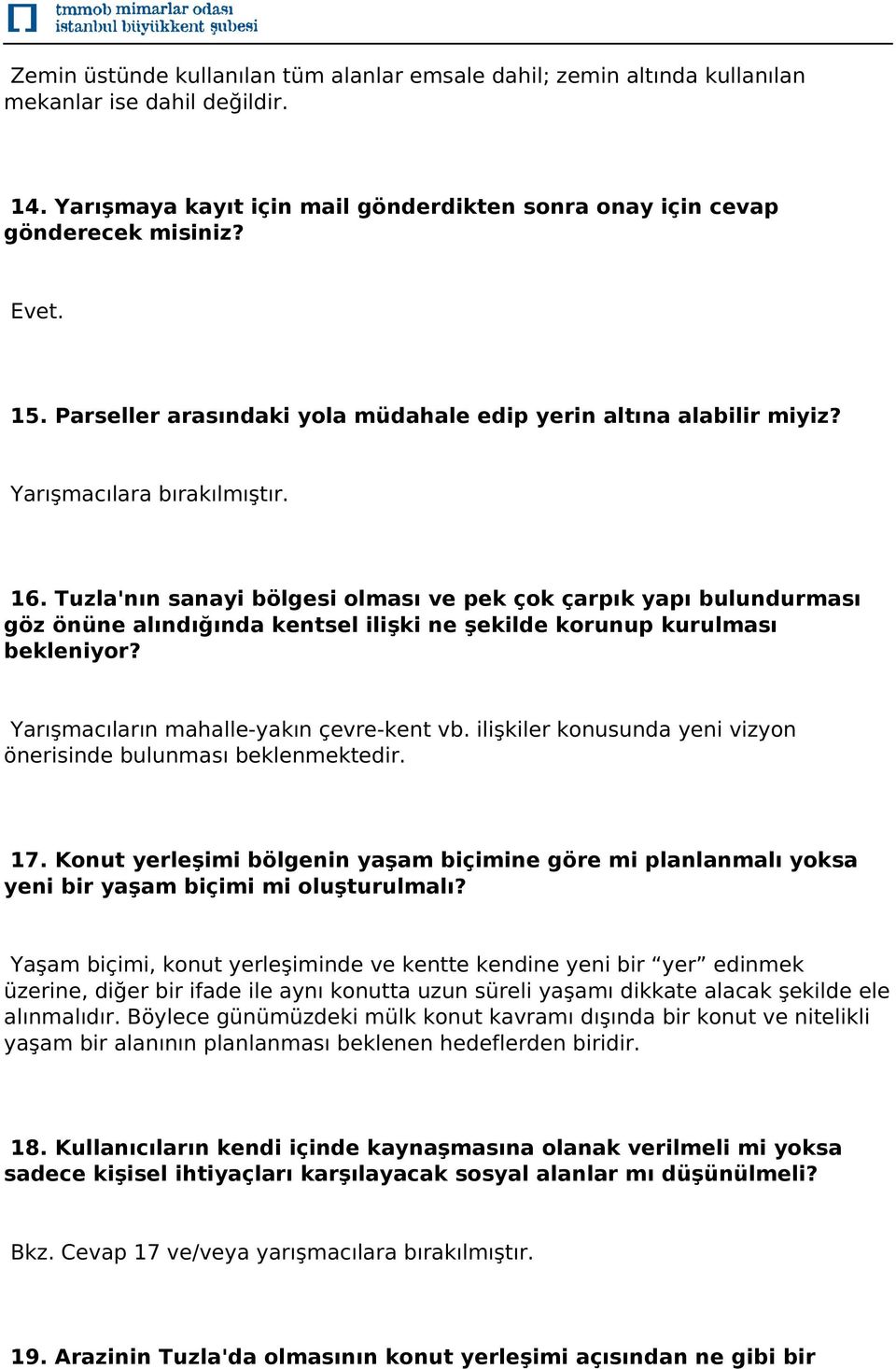 tmmob mimarlar odası
istanbul büyükkent şubesi

Zemin üstünde kullanılan tüm alanlar emsale dahil; zemin altında kullanılan mekanlar ise dahil değildir.

14. Yarışmaya kayıt için mail gönderdikten sonra onay için cevap gönderecek misiniz?

Evet.

15. Parseller arasındaki yola müdahale edip yerin altına alabilir miyiz?

Yarışmacılara bırakılmıştır.

16. Tuzla'nın sanayi bölgesi olması ve pek çok çarpık yapı bulundurması göz önüne alındığında kentsel ilişki ne şekilde korunup kurulması bekleniyor?

Yarışmacıların mahalle-yakın çevre-kent vb. ilişkiler konusunda yeni vizyon önerisinde bulunması beklenmektedir.

17. Konut yerleşimi bölgenin yaşam biçimine göre mi planlanmalı yoksa yeni bir yaşam biçimi mi oluşturulmalı?

Yaşam biçimi, konut yerleşiminde ve kentte kendine yeni bir “yer” edinmek üzerine, diğer bir ifade ile aynı konutta uzun süreli yaşamı dikkate alacak şekilde ele alınmalıdır. Böylece günümüzdeki mülk konut kavramı dışında bir konut ve nitelikli yaşam bir alanının planlanması beklenen hedeflerden biridir.

18. Kullanıcıların kendi içinde kaynaşmasına olanak verilmeli mi yoksa sadece kişisel ihtiyaçları karşılayacak sosyal alanlar mı düşünülmeli?

Bkz. Cevap 17 ve/veya yarışmacılara bırakılmıştır.

19. Arazinin Tuzla'da olmasının konut yerleşimi açısından ne gibi bir